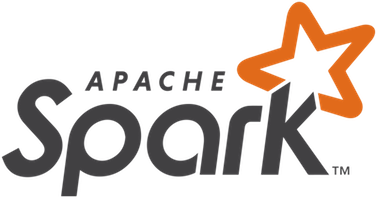 APACHE
Spark™